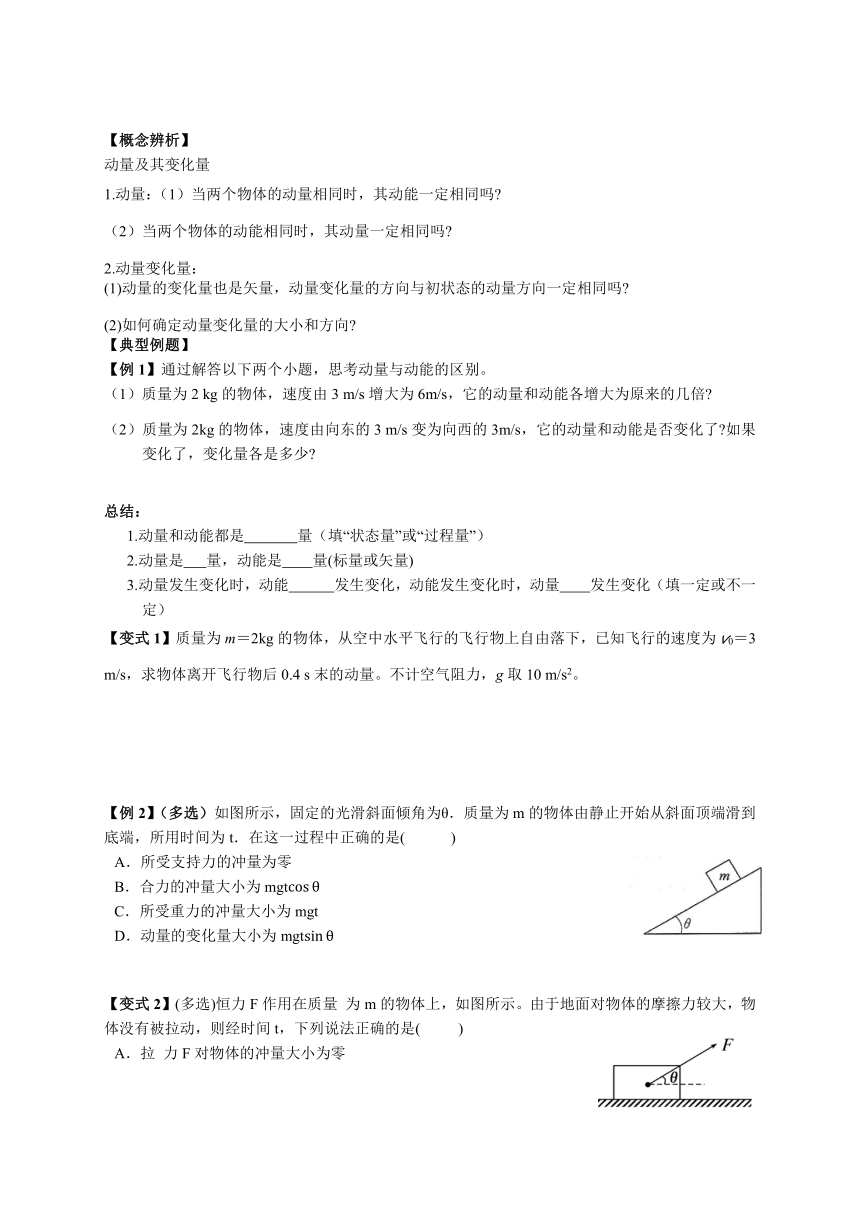 【概念辨析】
动量及其变化量
1.动量：（1）当两个物体的动量相同时，其动能一定相同吗?

（2）当两个物体的动能相同时，其动量一定相同吗?

2.动量变化量：
(1)动量的变化量也是矢量，动量变化量的方向与初状态的动量方向一定相同吗?

(2)如何确定动量变化量的大小和方向?
【典型例题】
【例 1】通过解答以下两个小题，思考动量与动能的区别。
（1）质量为 2 kg 的物体，速度由 3 m/s 增大为 6m/s，它的动量和动能各增大为原来的几倍?
（2）质量为 2kg 的物体，速度由向东的 3 m/s 变为向西的 3m/s，它的动量和动能是否变化了?如果变化了，变化量各是多少?

总结：
1.动量和动能都是_______量（填“状态量”或“过程量”）
2.动量是___量，动能是____量(标量或矢量)
3.动量发生变化时，动能______发生变化，动能发生变化时，动量____发生变化（填一定或不一定）
【变式 1】质量为 $m=2$kg 的物体，从空中水平飞行的飞行物上自由落下，已知飞行的速度为 $v_0=3$ m/s，求物体离开飞行物后 0.4 s 末的动量。不计空气阻力，$g$ 取 10 m/s$^2$。

【例 2】(多选）如图所示，固定的光滑斜面倾角为θ．质量为 m 的物体由静止开始从斜面顶端滑到底端，所用时间为 t．在这一过程中正确的是(　　)
A．所受支持力的冲量为零
B．合力的冲量大小为 mgtcos θ
C．所受重力的冲量大小为 mgt
D．动量的变化量大小为 mgtsin θ

m
θ

【变式 2】(多选)恒力 F 作用在质量 为 m 的物体上，如图所示。由于地面对物体的摩擦力较大，物体没有被拉动，则经时间 t，下列说法正确的是(　　)
A．拉 力 F 对物体的冲量大小为零

F
θ